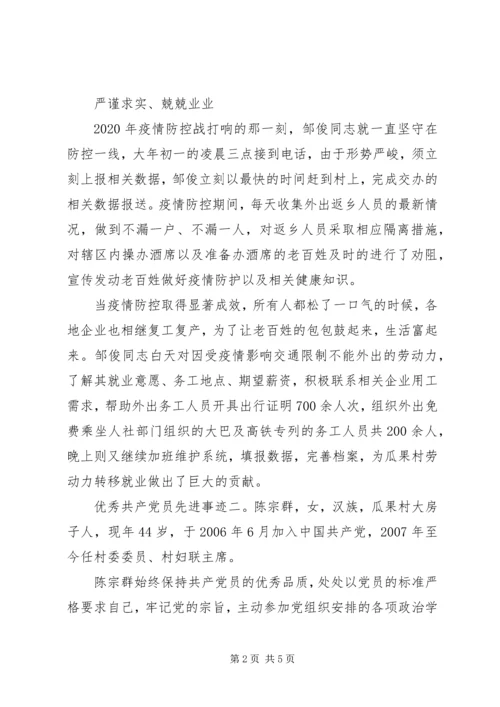 严谨求实、兢兢业业

2020年疫情防控战打响的那一刻，邹俊同志就一直坚守在防控一线，大年初一的凌晨三点接到电话，由于形势严峻，须立刻上报相关数据，邹俊立刻以最快的时间赶到村上，完成交办的相关数据报送。疫情防控期间，每天收集外出返乡人员的最新情况，做到不漏一户、不漏一人，对返乡人员采取相应隔离措施，对辖区内操办酒席以及准备办酒席的老百姓及时的进行了劝阻，宣传发动老百姓做好疫情防护以及相关健康知识。

当疫情防控取得显著成效，所有人都松了一口气的时候，各地企业也相继复工复产，为了让老百姓的包包鼓起来，生活富起来。邹俊同志白天对因受疫情影响交通限制不能外出的劳动力，了解其就业意愿、务工地点、期望薪资，积极联系相关企业用工需求，帮助外出务工人员开具出行证明700余人次，组织外出免费乘坐人社部门组织的大巴及高铁专列的务工人员共200余人，晚上则又继续加班维护系统，填报数据，完善档案，为瓜果村劳动力转移就业做出了巨大的贡献。

优秀共产党员先进事迹二。陈宗群，女，汉族，瓜果村大房子人，现年44岁，于2006年6月加入中国共产党，2007年至今任村委委员、村妇联主席。

陈宗群始终保持共产党员的优秀品质，处处以党员的标准严格要求自己，牢记党的宗旨，主动参加党组织安排的各项政治学

第2页 共5页